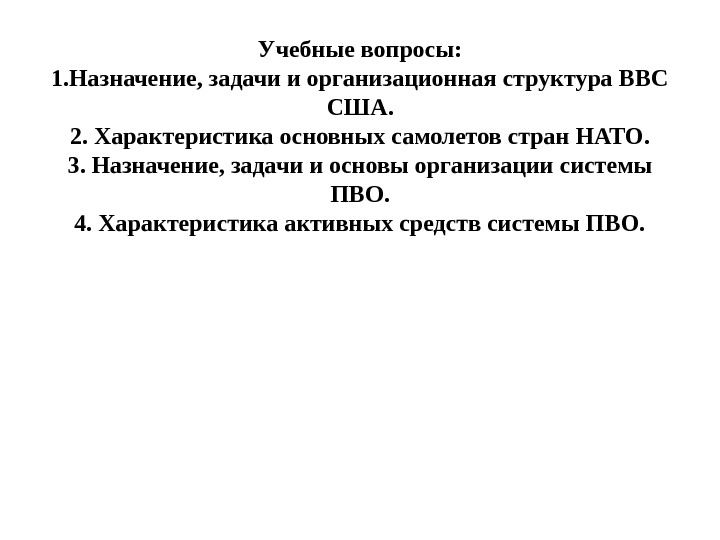 Учебные вопросы:
1.Назначение, задачи и организационная структура ВВС США.
2. Характеристика основных самолетов стран НАТО.
3. Назначение, задачи и основы организации системы ПВО.
4. Характеристика активных средств системы ПВО.